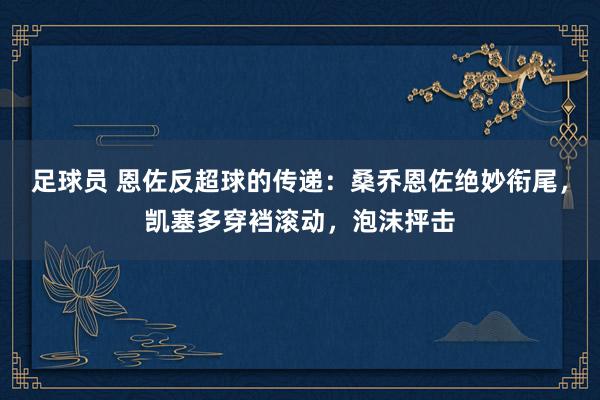 足球员 恩佐反超球的传递：桑乔恩佐绝妙衔尾，凯塞多穿裆滚动，泡沫抨击